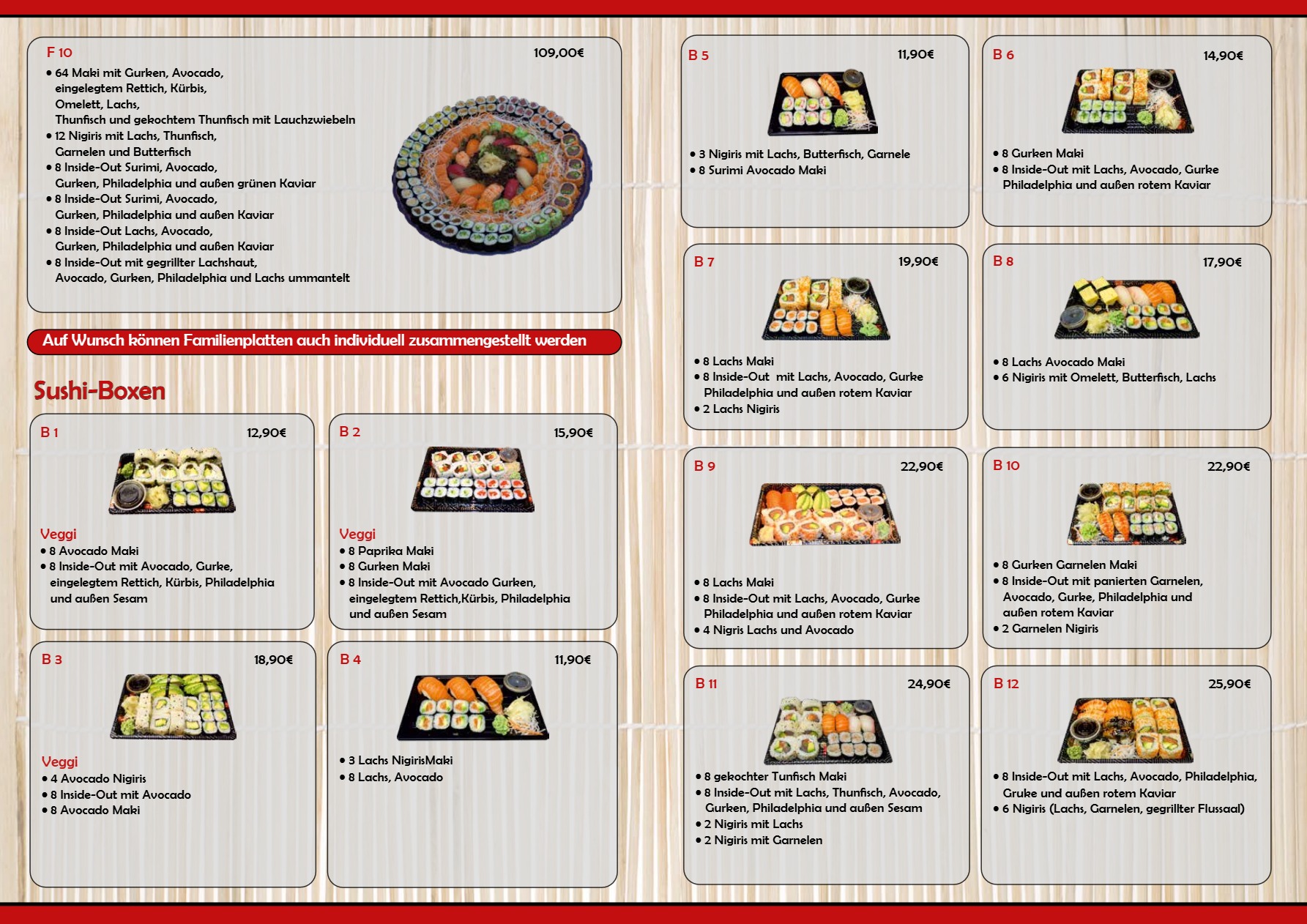 F 10
109,00€

• 64 Maki mit Gurken, Avocado, eingelegtem Rettich, Kürbis, Omelett, Lachs, Thunfisch und gekochtem Thunfisch mit Lauchzwiebeln
• 12 Nigiris mit Lachs, Thunfisch, Garnelen und Butterfisch
• 8 Inside-Out Surimi, Avocado, Gurken, Philadelphia und außen grünen Kaviar
• 8 Inside-Out Surimi, Avocado, Gurken, Philadelphia und außen Kaviar
• 8 Inside-Out Lachs, Avocado, Gurken, Philadelphia und außen Kaviar
• 8 Inside-Out mit gegrillter Lachshaut, Avocado, Gurken, Philadelphia und Lachs ummantelt

Auf Wunsch können Familienplatten auch individuell zusammengestellt werden

Sushi-Boxen

B 1
12,90€

Veggi
• 8 Avocado Maki
• 8 Inside-Out mit Avocado, Gurke, eingelegtem Rettich, Kürbis, Philadelphia und außen Sesam

B 2
15,90€

Veggi
• 8 Paprika Maki
• 8 Gurken Maki
• 8 Inside-Out mit Avocado Gurken, eingelegtem Rettich,Kürbis, Philadelphia und außen Sesam

B 3
18,90€

Veggi
• 4 Avocado Nigiris
• 8 Inside-Out mit Avocado
• 8 Avocado Maki

B 4
11,90€

• 3 Lachs NigirisMaki
• 8 Lachs, Avocado

B 5
11,90€

• 3 Nigiris mit Lachs, Butterfisch, Garnele
• 8 Surimi Avocado Maki

B 6
14,90€

• 8 Gurken Maki
• 8 Inside-Out mit Lachs, Avocado, Gurke Philadelphia und außen rotem Kaviar

B 7
19,90€

• 8 Lachs Maki
• 8 Inside-Out mit Lachs, Avocado, Gurke Philadelphia und außen rotem Kaviar
• 2 Lachs Nigiris

B 8
17,90€

• 8 Lachs Avocado Maki
• 6 Nigiris mit Omelett, Butterfisch, Lachs

B 9
22,90€

• 8 Lachs Maki
• 8 Inside-Out mit Lachs, Avocado, Gurke Philadelphia und außen rotem Kaviar
• 4 Nigris Lachs und Avocado

B 10
22,90€

• 8 Gurken Garnelen Maki
• 8 Inside-Out mit panierten Garnelen, Avocado, Gurke, Philadelphia und außen rotem Kaviar
• 2 Garnelen Nigiris

B 11
24,90€

• 8 gekochter Tunfisch Maki
• 8 Inside-Out mit Lachs, Thunfisch, Avocado, Gurken, Philadelphia und außen Sesam
• 2 Nigiris mit Lachs
• 2 Nigiris mit Garnelen

B 12
25,90€

• 8 Inside-Out mit Lachs, Avocado, Philadelphia, Gruke und außen rotem Kaviar
• 6 Nigiris (Lachs, Garnelen, gegrillter Flussaal)